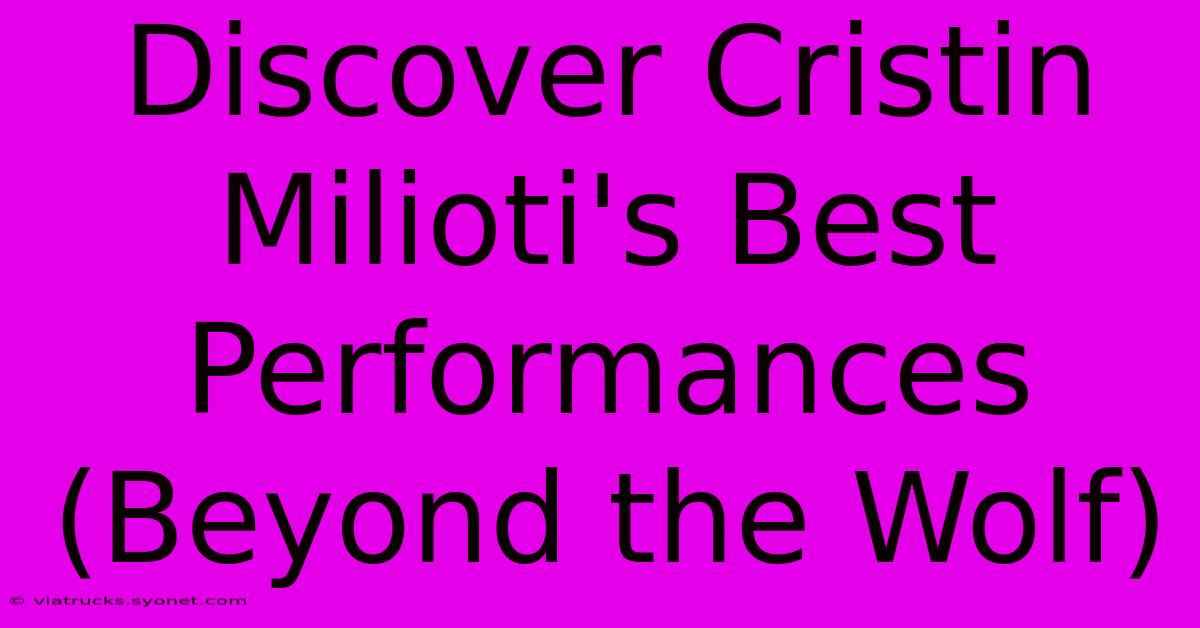 Discover Cristin Milioti's Best Performances (Beyond the Wolf)

© viatrucks.syonet.com